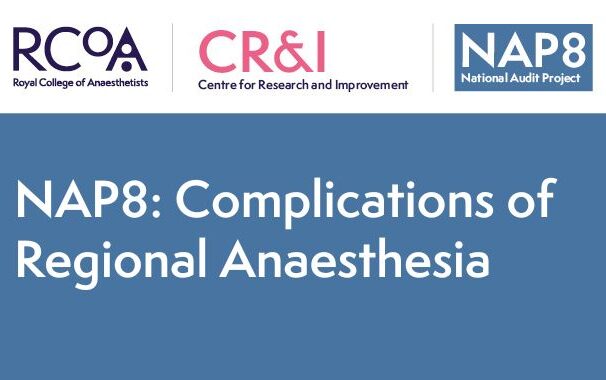 RCoA
Royal College of Anaesthetists

CR&I
Centre for Research and Improvement

NAP8
National Audit Project

NAP8: Complications of Regional Anaesthesia